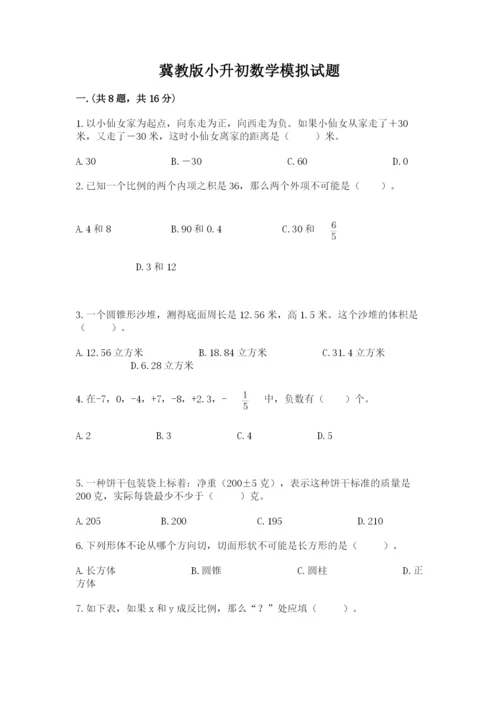 冀教版小升初数学模拟试题

一.(共8题，共16分)

1.以小仙女家为起点，向东走为正，向西走为负。如果小仙女从家走了＋30米，又走了－30米，这时小仙女离家的距离是（　　）米。

A.30　　B.－30　　C.60　　D.0

2.已知一个比例的两个内项之积是36，那么两个外项不可能是（　　）。

A.4和8　　B.90和0.4　　C.30和 $\frac{6}{5}$

D.3和12

3.一个圆锥形沙堆，测得底面周长是12.56米，高1.5米。这个沙堆的体积是（　　）。

A.12.56立方米　　B.18.84立方米　　C.31.4立方米
D.6.28立方米

4.在-7，0，-4，+7，-8，+2.3，- $\frac{1}{5}$ 中，负数有（　　）个。

A.2　　B.3　　C.4　　D.5

5.一种饼干包装袋上标着：净重（200±5克），表示这种饼干标准的质量是200克，实际每袋最少不少于（　　）克。

A.205　　B.200　　C.195　　D.210

6.下列形体不论从哪个方向切，切面形状不可能是长方形的是（　　）。

A.长方体　　B.圆锥　　C.圆柱　　D.正方体

7.如下表，如果x和y成反比例，那么“？”处应填（　　）。